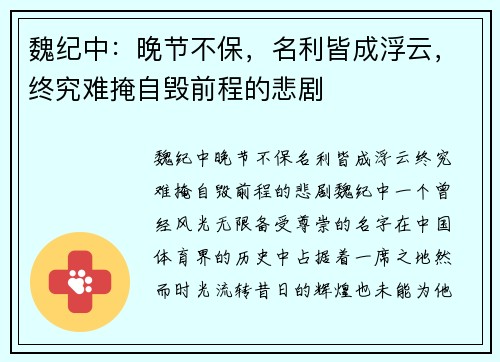 魏纪中：晚节不保，名利皆成浮云，终究难掩自毁前程的悲剧

魏纪中晚节不保名利皆成浮云终究难掩自毁前程的悲剧魏纪中一个曾经风光无限备受尊崇的名字在中国体育界的历史中占据着一席之地然而时光流转昔日的辉煌也未能为他